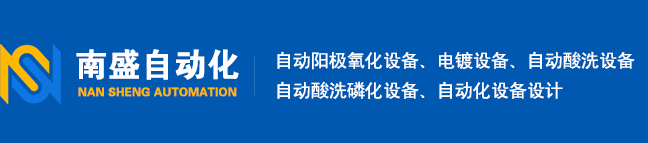 南盛自动化
NAN SHENG AUTOMATION

自动阳极氧化设备、电镀设备、自动酸洗设备
自动酸洗磷化设备、自动化设备设计